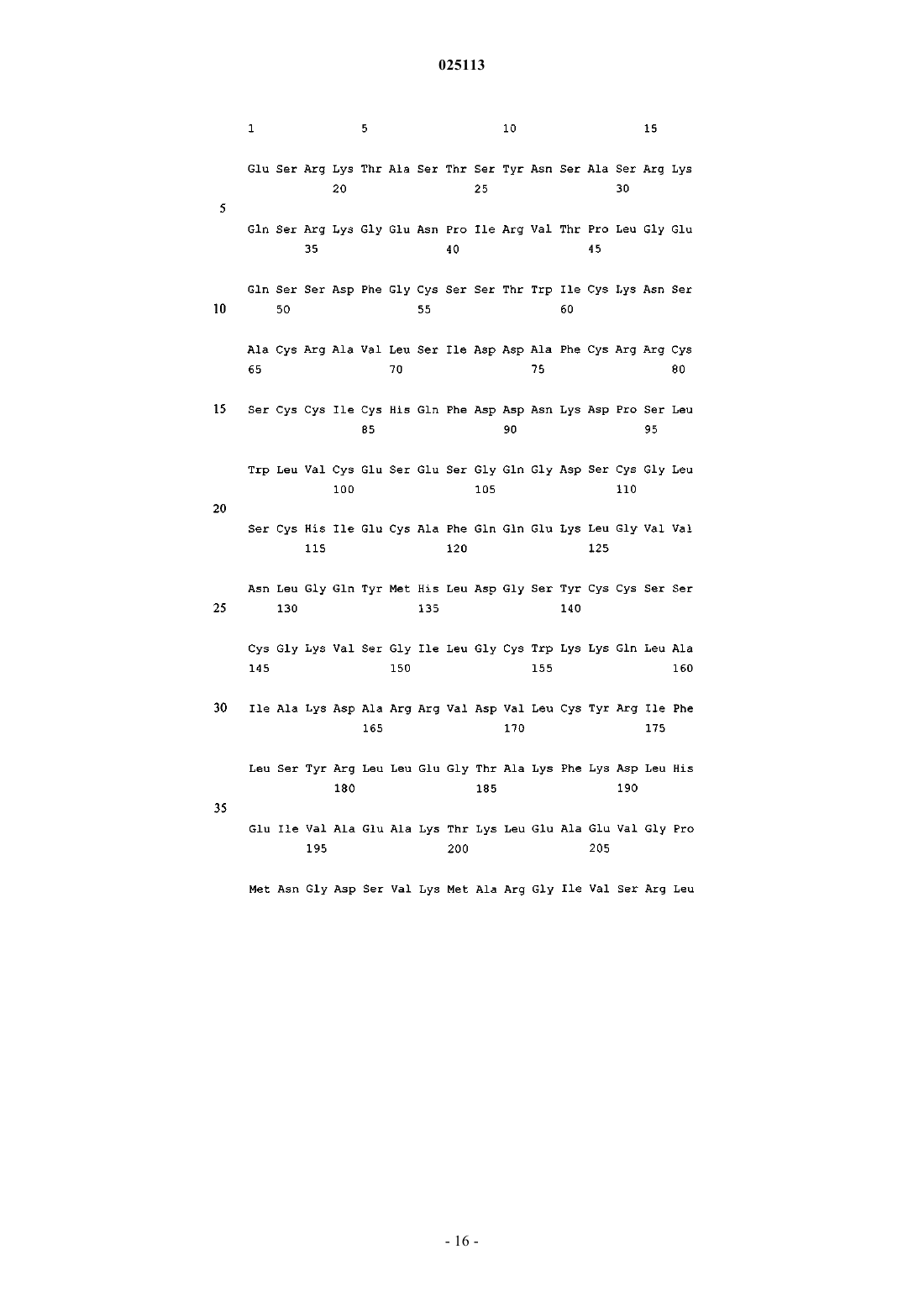 025113

1               5                   10                  15

Glu Ser Arg Lys Thr Ala Ser Thr Ser Tyr Asn Ser Ala Ser Arg Lys
            20                  25                  30

5

Gln Ser Arg Lys Gly Glu Asn Pro Ile Arg Val Thr Pro Leu Gly Glu
        35                  40                  45

Gln Ser Ser Asp Phe Gly Cys Ser Ser Thr Trp Ile Cys Lys Asn Ser

10

    50                  55                  60

Ala Cys Arg Ala Val Leu Ser Ile Asp Asp Ala Phe Cys Arg Arg Cys
65                  70                  75                  80

15

Ser Cys Cys Ile Cys His Gln Phe Asp Asp Asn Lys Asp Pro Ser Leu
                85                  90                  95

Trp Leu Val Cys Glu Ser Glu Ser Gly Gln Gly Asp Ser Cys Gly Leu
            100                 105                 110

20

Ser Cys His Ile Glu Cys Ala Phe Gln Gln Glu Lys Leu Gly Val Val
        115                 120                 125

Asn Leu Gly Gln Tyr Met His Leu Asp Gly Ser Tyr Cys Cys Ser Ser

25

    130                 135                 140

Cys Gly Lys Val Ser Gly Ile Leu Gly Cys Trp Lys Lys Gln Leu Ala
145                 150                 155                 160

30

Ile Ala Lys Asp Ala Arg Arg Val Asp Val Leu Cys Tyr Arg Ile Phe
                165                 170                 175

Leu Ser Tyr Arg Leu Leu Glu Gly Thr Ala Lys Phe Lys Asp Leu His
            180                 185                 190

35

Glu Ile Val Ala Glu Ala Lys Thr Lys Leu Glu Ala Glu Val Gly Pro
        195                 200                 205

Met Asn Gly Asp Ser Val Lys Met Ala Arg Gly Ile Val Ser Arg Leu

- 16 -